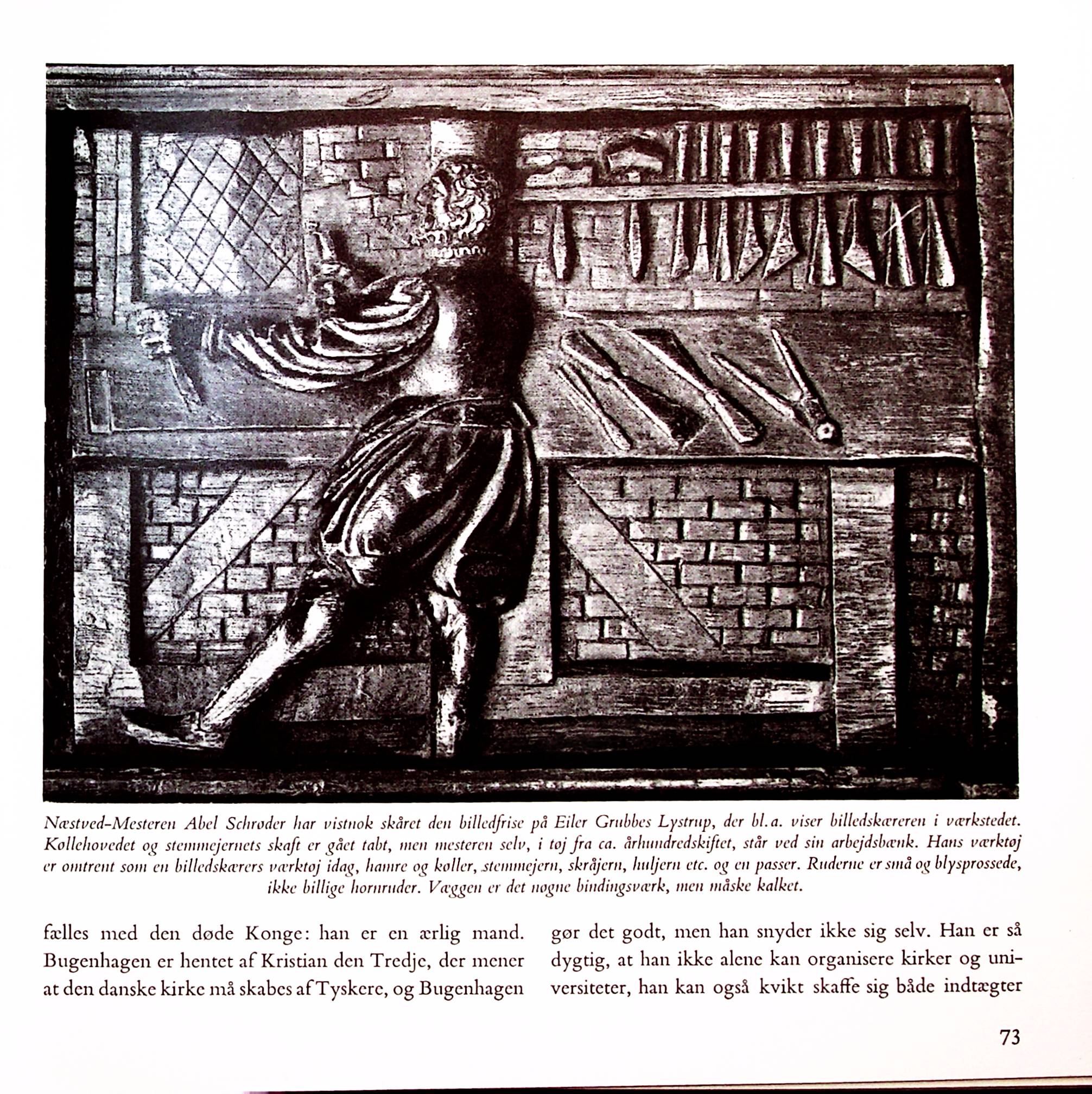 Næstved-Mesteren Abel Schrøder har vistnok skåret den billedfrise på Eiler Grubbes Lystrup, der bl.a. viser billedskæreren i værkstedet. Køllehovedet og stemmejernets skaft er gået tabt, men mesteren selv, i tøj fra ca. århundredskiftet, står ved sin arbejdsbænk. Hans værktøj er omtrent som en billedskærers værktøj idag, hamre og køller, stemmejern, skråjern, huljern etc. og en passer. Ruderne er små og blysprossede, ikke billige hornruder. Væggen er det nøgne bindingsværk, men måske kalket.

fælles med den døde Konge: han er en ærlig mand. Bugenhagen er hentet af Kristian den Tredje, der mener at den danske kirke må skabes af Tyskere, og Bugenhagen

gør det godt, men han snyder ikke sig selv. Han er så dygtig, at han ikke alene kan organisere kirker og universiteter, han kan også kvikt skaffe sig både indtægter

73